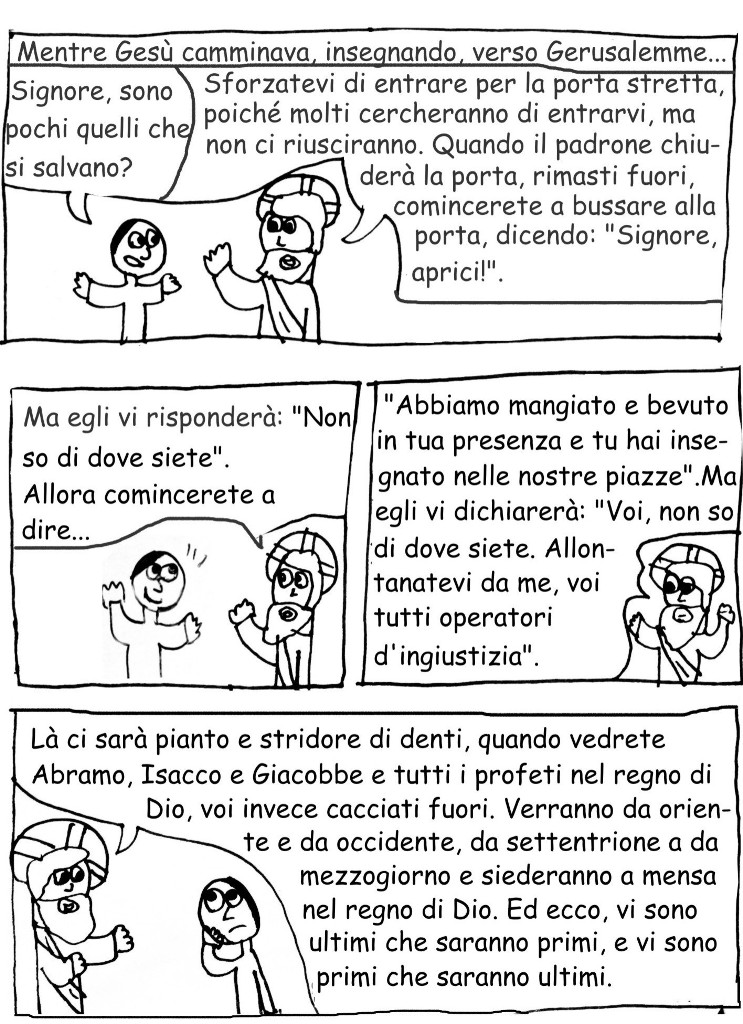 Mentre Gesù camminava, insegnando, verso Gerusalemme...

Signore, sono pochi quelli che si salvano?

Sforzatevi di entrare per la porta stretta, poiché molti cercheranno di entrarvi, ma non ci riusciranno. Quando il padrone chiuderà la porta, rimasti fuori, comincerete a bussare alla porta, dicendo: "Signore, aprici!".

Ma egli vi risponderà: "Non so di dove siete". Allora comincerete a dire...

"Abbiamo mangiato e bevuto in tua presenza e tu hai insegnato nelle nostre piazze".Ma egli vi dichiarerà: "Voi, non so di dove siete. Allontanatevi da me, voi tutti operatori d'ingiustizia".

Là ci sarà pianto e stridore di denti, quando vedrete Abramo, Isacco e Giacobbe e tutti i profeti nel regno di Dio, voi invece cacciati fuori. Verranno da oriente e da occidente, da settentrione a da mezzogiorno e siederanno a mensa nel regno di Dio. Ed ecco, vi sono ultimi che saranno primi, e vi sono primi che saranno ultimi.